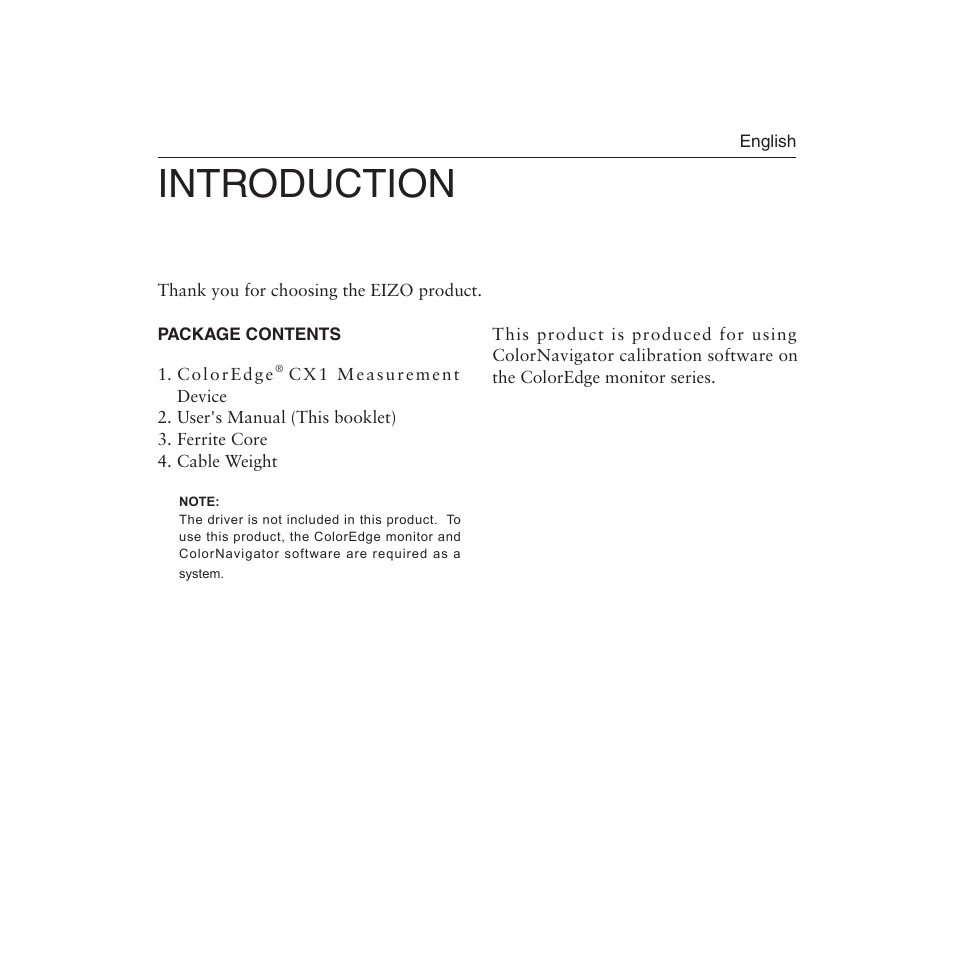 English

INTRODUCTION

Thank you for choosing the EIZO product.

PACKAGE CONTENTS

1. ColorEdge® CX1 Measurement Device
2. User's Manual (This booklet)
3. Ferrite Core
4. Cable Weight

NOTE:
The driver is not included in this product. To use this product, the ColorEdge monitor and ColorNavigator software are required as a system.

This product is produced for using ColorNavigator calibration software on the ColorEdge monitor series.